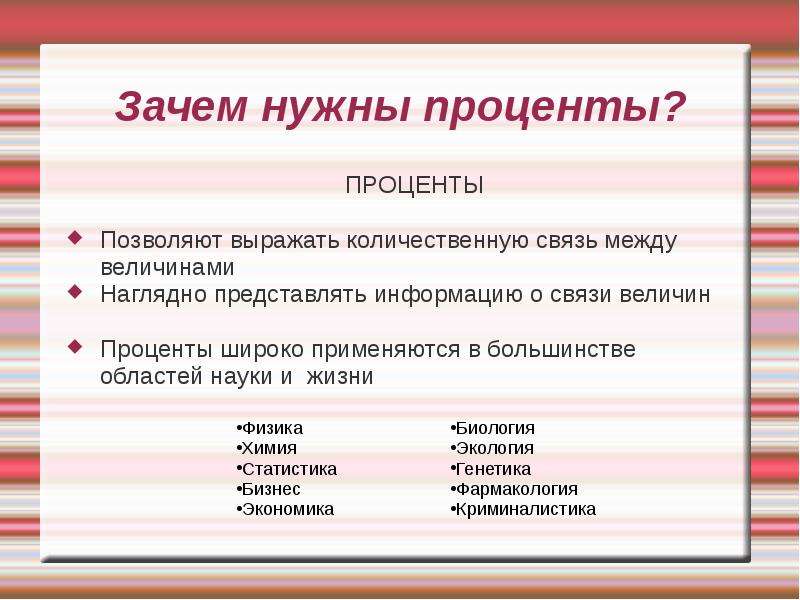 Зачем нужны проценты?

ПРОЦЕНТЫ

Позволяют выражать количественную связь между величинами

Наглядно представлять информацию о связи величин

Проценты широко применяются в большинстве областей науки и жизни

•Физика
•Химия
•Статистика
•Бизнес
•Экономика

•Биология
•Экология
•Генетика
•Фармакология
•Криминалистика